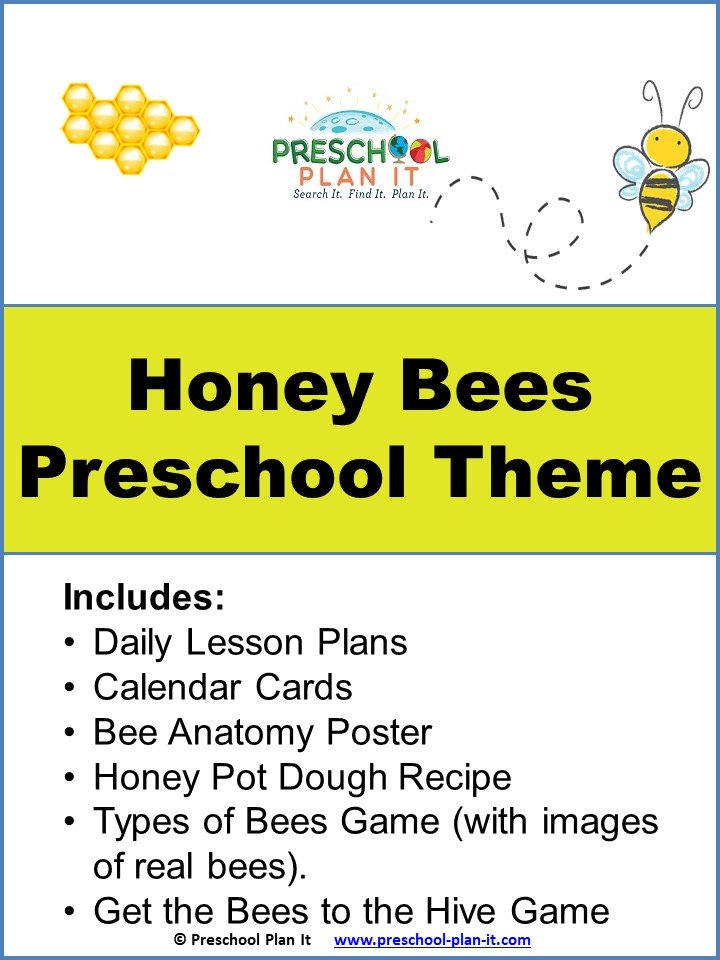 PRESCHOOL PLAN IT
Search It. Find It. Plan It.

Honey Bees Preschool Theme

Includes:
• Daily Lesson Plans
• Calendar Cards
• Bee Anatomy Poster
• Honey Pot Dough Recipe
• Types of Bees Game (with images of real bees).
• Get the Bees to the Hive Game

© Preschool Plan It www.preschool-plan-it.com